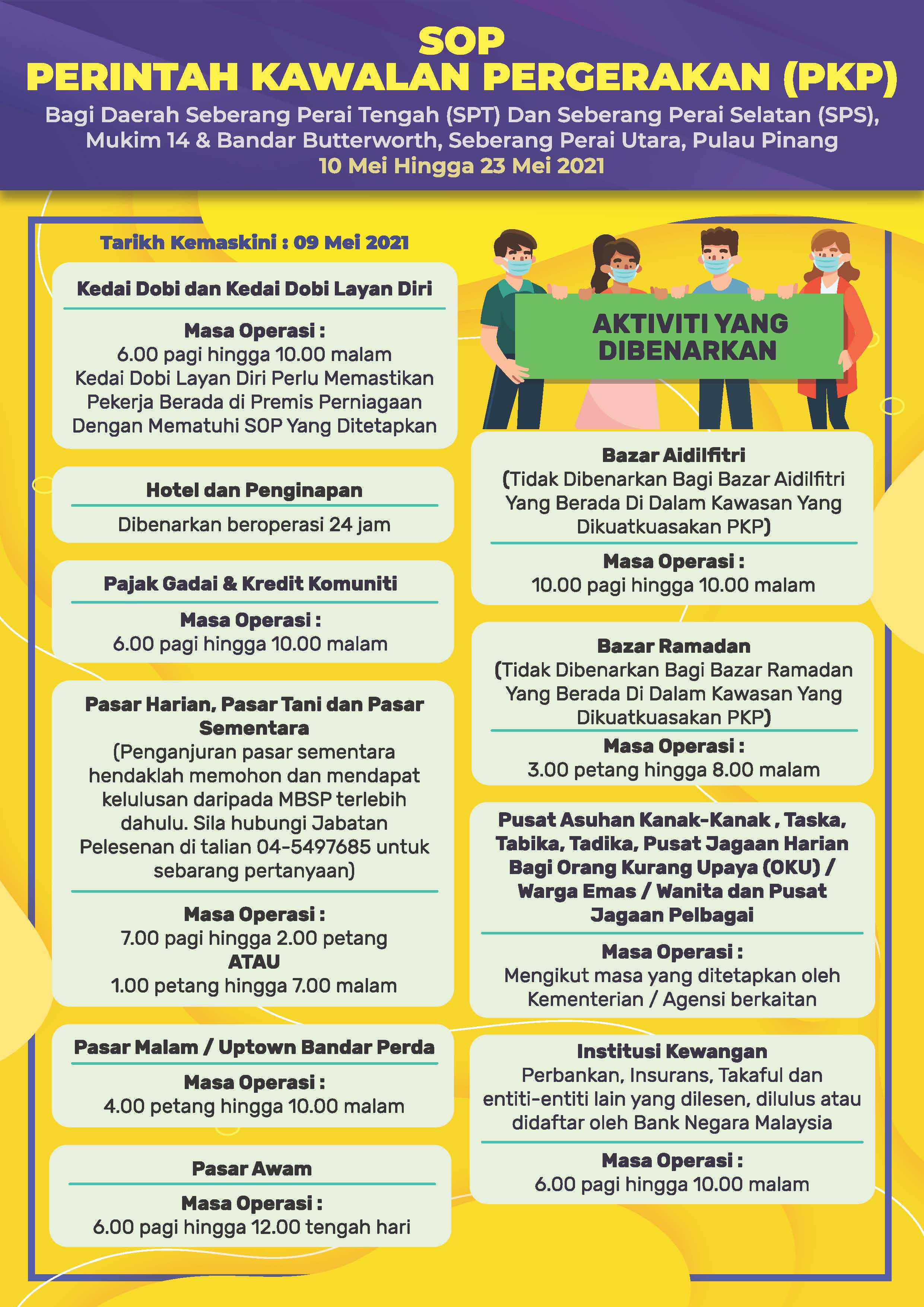 SOP
PERINTAH KAWALAN PERGERAKAN (PKP)

Bagi Daerah Seberang Perai Tengah (SPT) Dan Seberang Perai Selatan (SPS), Mukim 14 & Bandar Butterworth, Seberang Perai Utara, Pulau Pinang
10 Mei Hingga 23 Mei 2021

Tarikh Kemaskini : 09 Mei 2021

Kedai Dobi dan Kedai Dobi Layan Diri

Masa Operasi :
6.00 pagi hingga 10.00 malam
Kedai Dobi Layan Diri Perlu Memastikan Pekerja Berada di Premis Perniagaan Dengan Mematuhi SOP Yang Ditetapkan

Hotel dan Penginapan

Dibenarkan beroperasi 24 jam

Pajak Gadai & Kredit Komuniti

Masa Operasi :
6.00 pagi hingga 10.00 malam

Pasar Harian, Pasar Tani dan Pasar Sementara
(Penganjuran pasar sementara hendaklah memohon dan mendapat kelulusan daripada MBSP terlebih dahulu. Sila hubungi Jabatan Pelesenan di talian 04-5497685 untuk sebarang pertanyaan)

Masa Operasi :
7.00 pagi hingga 2.00 petang
ATAU
1.00 petang hingga 7.00 malam

Pasar Malam / Uptown Bandar Perda

Masa Operasi :
4.00 petang hingga 10.00 malam

Pasar Awam

Masa Operasi :
6.00 pagi hingga 12.00 tengah hari

AKTIVITI YANG DIBENARKAN

Bazar Aidilfitri
(Tidak Dibenarkan Bagi Bazar Aidilfitri Yang Berada Di Dalam Kawasan Yang Dikuatkuasakan PKP)

Masa Operasi :
10.00 pagi hingga 10.00 malam

Bazar Ramadan
(Tidak Dibenarkan Bagi Bazar Ramadan Yang Berada Di Dalam Kawasan Yang Dikuatkuasakan PKP)

Masa Operasi :
3.00 petang hingga 8.00 malam

Pusat Asuhan Kanak-Kanak , Taska, Tabika, Tadika, Pusat Jagaan Harian Bagi Orang Kurang Upaya (OKU) / Warga Emas / Wanita dan Pusat Jagaan Pelbagai

Masa Operasi :
Mengikut masa yang ditetapkan oleh Kementerian / Agensi berkaitan

Institusi Kewangan
Perbankan, Insurans, Takaful dan entiti-entiti lain yang dilesen, dilulus atau didaftar oleh Bank Negara Malaysia

Masa Operasi :
6.00 pagi hingga 10.00 malam